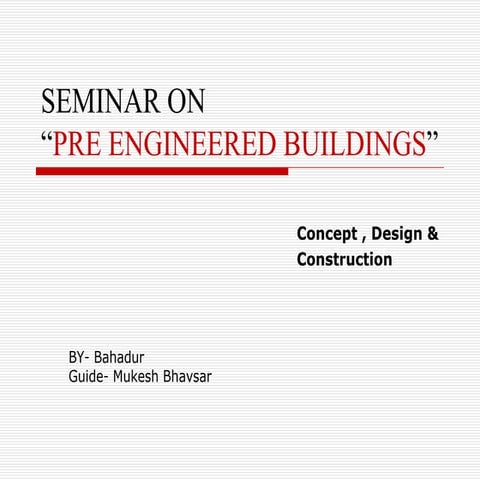 SEMINAR ON
“PRE ENGINEERED BUILDINGS”

Concept , Design & Construction

BY- Bahadur
Guide- Mukesh Bhavsar